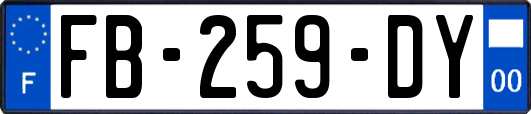 F
FB-259-DY
00